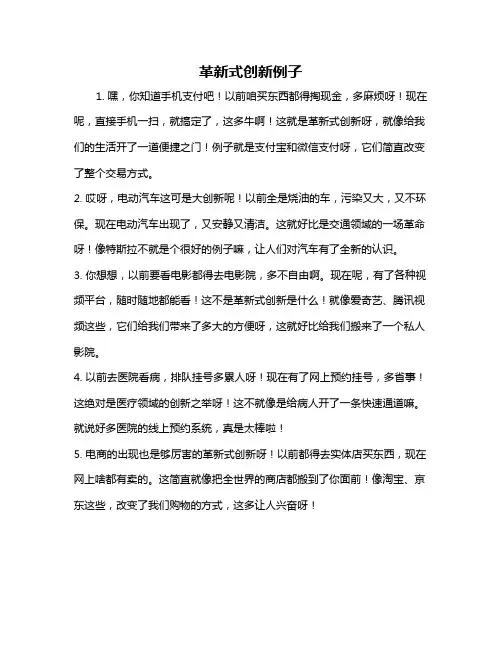 革新式创新例子

1. 嘿，你知道手机支付吧！以前咱买东西都得掏现金，多麻烦呀！现在呢，直接手机一扫，就搞定了，这多牛啊！这就是革新式创新呀，就像给我们的生活开了一道便捷之门！例子就是支付宝和微信支付呀，它们简直改变了整个交易方式。

2. 哎呀，电动汽车这可是大创新呢！以前全是烧油的车，污染又大，又不环保。现在电动汽车出现了，又安静又清洁。这就好比是交通领域的一场革命呀！像特斯拉不就是个很好的例子嘛，让人们对汽车有了全新的认识。

3. 你想想，以前要看电影都得去电影院，多不自由啊。现在呢，有了各种视频平台，随时随地都能看！这不是革新式创新是什么！就像爱奇艺、腾讯视频这些，它们给我们带来了多大的方便呀，这就好比给我们搬来了一个私人影院。

4. 以前去医院看病，排队挂号多累人呀！现在有了网上预约挂号，多省事！这绝对是医疗领域的创新之举呀！这不就像是给病人开了一条快速通道嘛。就说好多医院的线上预约系统，真是太棒啦！

5. 电商的出现也是够厉害的革新式创新呀！以前都得去实体店买东西，现在网上啥都有卖的。这简直就像把全世界的商店都搬到了你面前！像淘宝、京东这些，改变了我们购物的方式，这多让人兴奋呀！